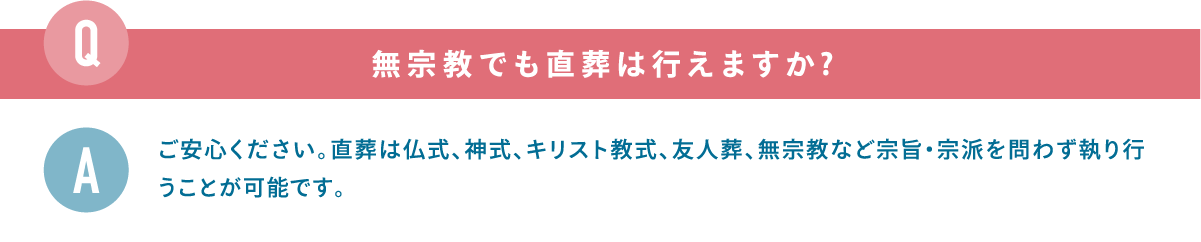 Q

無宗教でも直葬は行えますか?

A

ご安心ください。直葬は仏式、神式、キリスト教式、友人葬、無宗教など宗旨・宗派を問わず執り行うことが可能です。